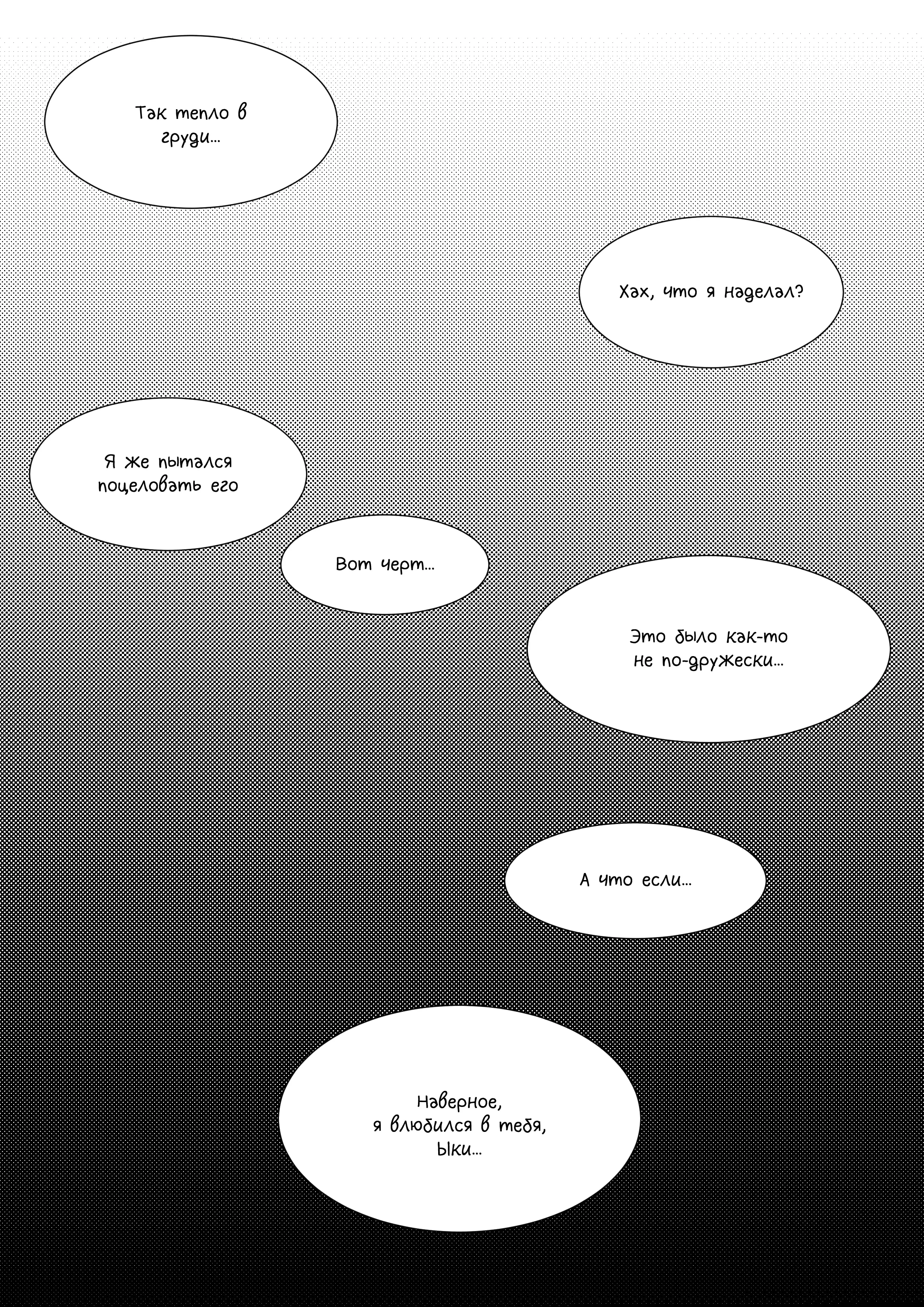 Так тепло в груди...

Хах, что я наделал?

Я же пытался поцеловать его

Вот черт...

Это было как-то не по-дружески...

А что если...

Наверное, я влюбился в тебя, Ыки...